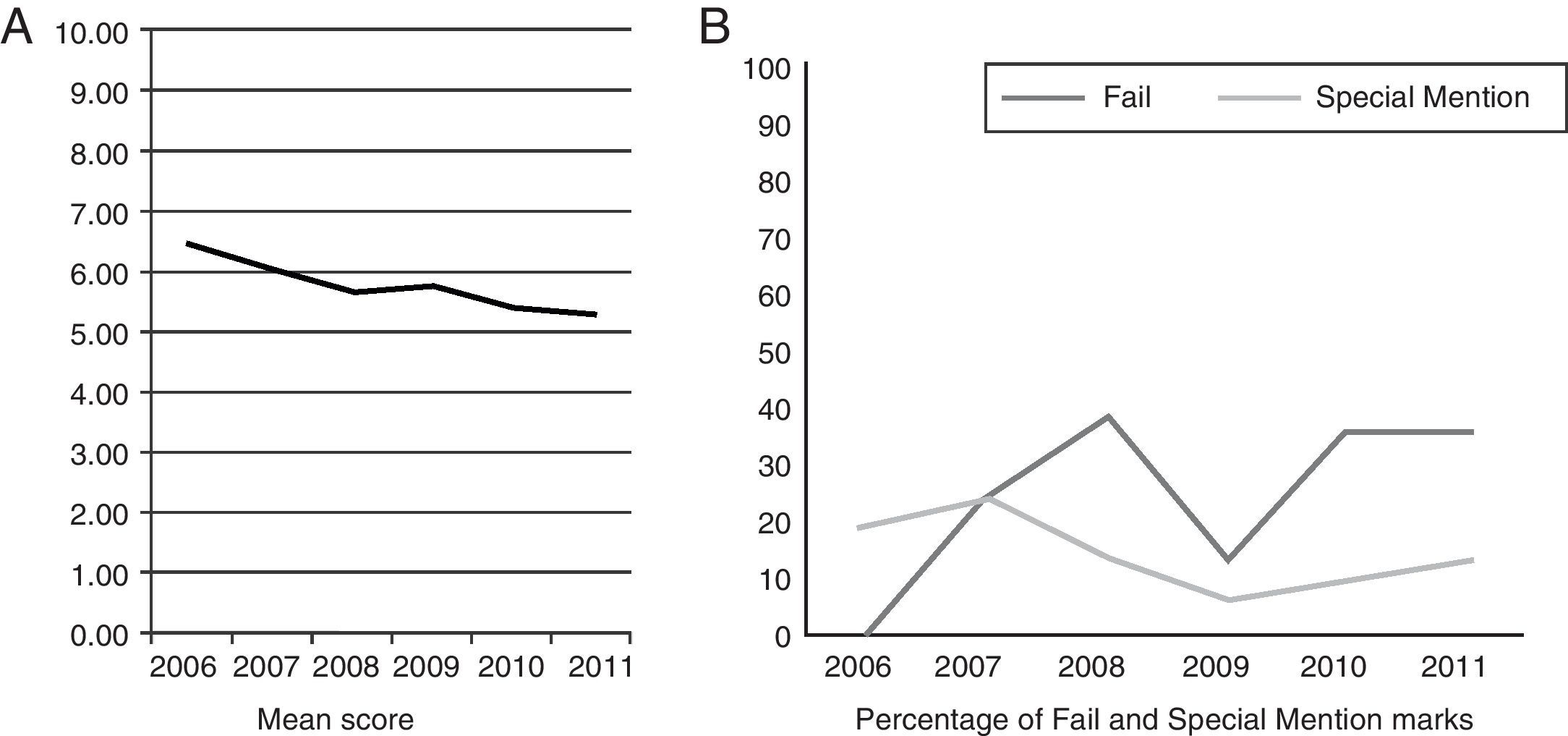 A

10.00
9.00
8.00
7.00
6.00
5.00
4.00
3.00
2.00
1.00
0.00

2006 2007 2008 2009 2010 2011

Mean score

B

100
90
80
70
60
50
40
30
20
10
0

Fail
Special Mention

2006 2007 2008 2009 2010 2011

Percentage of Fail and Special Mention marks